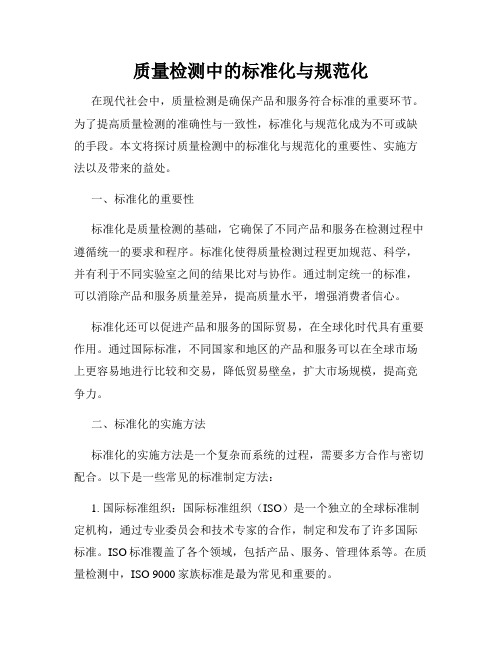 质量检测中的标准化与规范化

在现代社会中，质量检测是确保产品和服务符合标准的重要环节。为了提高质量检测的准确性与一致性，标准化与规范化成为不可或缺的手段。本文将探讨质量检测中的标准化与规范化的重要性、实施方法以及带来的益处。

一、标准化的重要性

标准化是质量检测的基础，它确保了不同产品和服务在检测过程中遵循统一的要求和程序。标准化使得质量检测过程更加规范、科学，并有利于不同实验室之间的结果比对与协作。通过制定统一的标准，可以消除产品和服务质量差异，提高质量水平，增强消费者信心。

标准化还可以促进产品和服务的国际贸易，在全球化时代具有重要作用。通过国际标准，不同国家和地区的产品和服务可以在全球市场上更容易地进行比较和交易，降低贸易壁垒，扩大市场规模，提高竞争力。

二、标准化的实施方法

标准化的实施方法是一个复杂而系统的过程，需要多方合作与密切配合。以下是一些常见的标准制定方法：

1. 国际标准组织：国际标准组织（ISO）是一个独立的全球标准制定机构，通过专业委员会和技术专家的合作，制定和发布了许多国际标准。ISO 标准覆盖了各个领域，包括产品、服务、管理体系等。在质量检测中，ISO 9000 家族标准是最为常见和重要的。